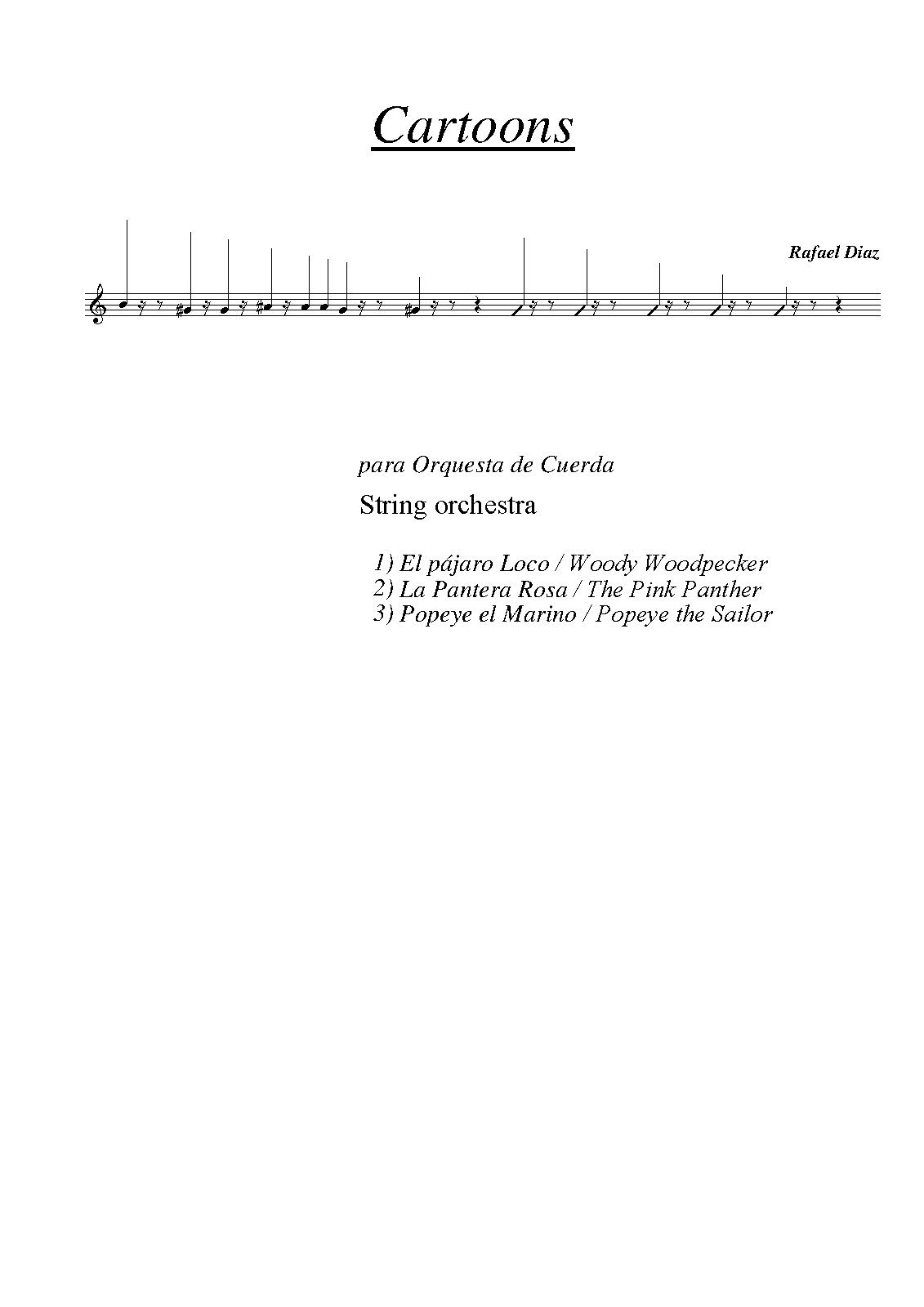 Cartoons

Rafael Diaz

para Orquesta de Cuerda

String orchestra

1) El pájaro Loco / Woody Woodpecker
2) La Pantera Rosa / The Pink Panther
3) Popeye el Marino / Popeye the Sailor